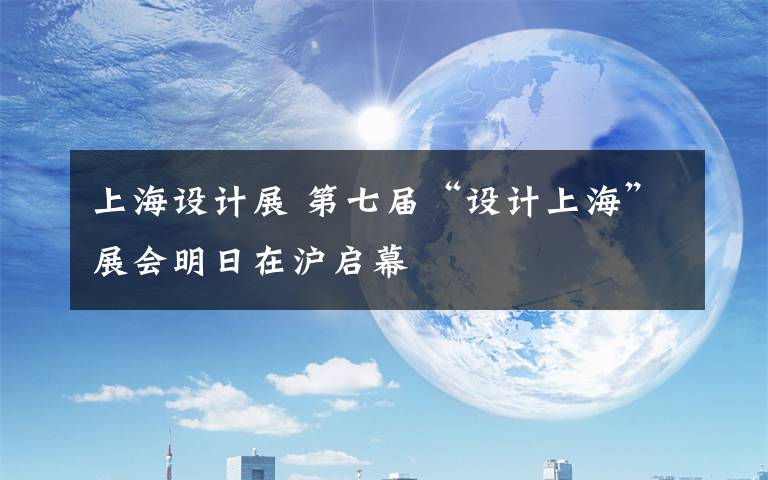 上海设计展 第七届“设计上海”展会明日在沪启幕